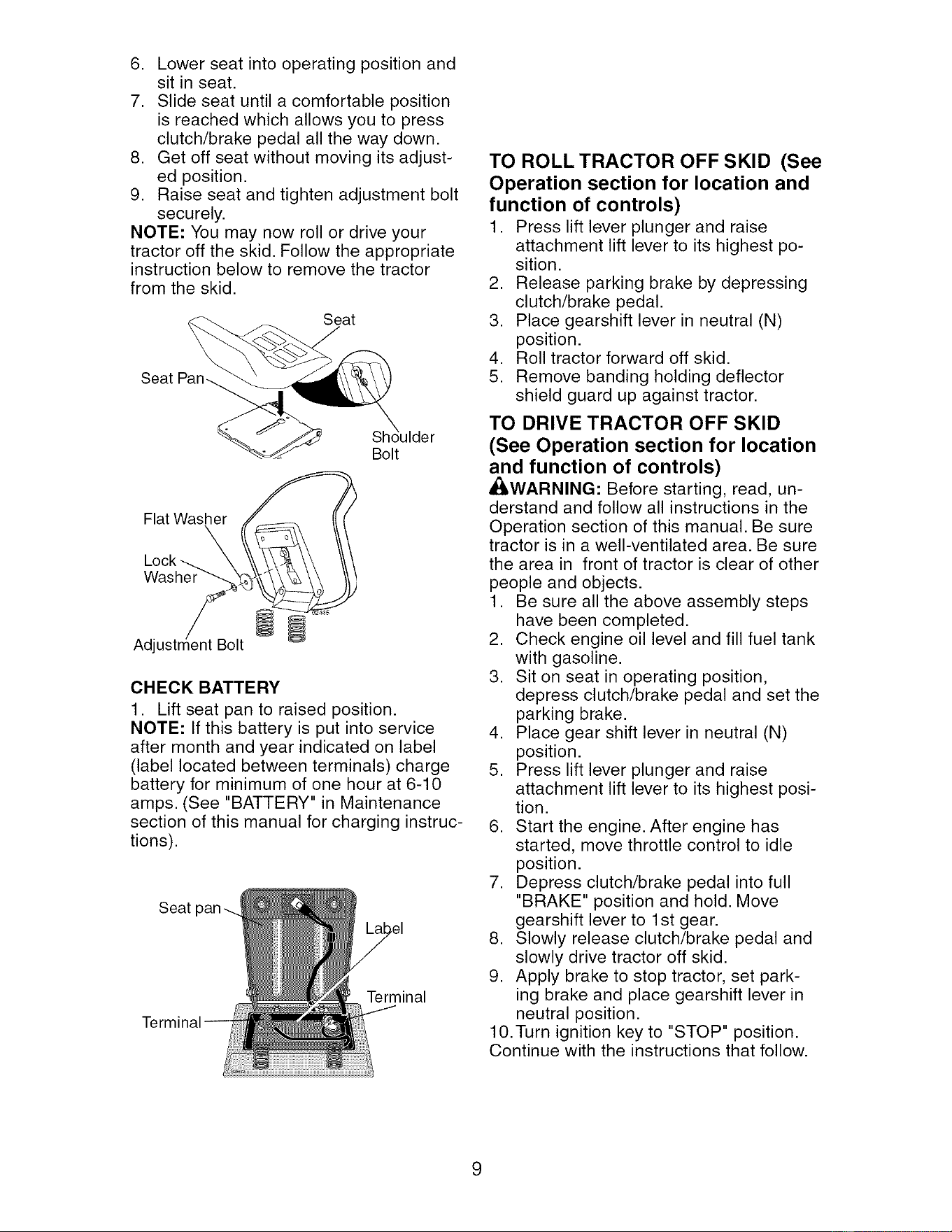 6. Lower seat into operating position and sit in seat.
7. Slide seat until a comfortable position is reached which allows you to press clutch/brake pedal all the way down.
8. Get off seat without moving its adjusted position.
9. Raise seat and tighten adjustment bolt securely.

NOTE: You may now roll or drive your tractor off the skid. Follow the appropriate instruction below to remove the tractor from the skid.

Seat
Seat Pan
Shoulder Bolt
Flat Washer
Lock Washer
Adjustment Bolt

CHECK BATTERY
1. Lift seat pan to raised position.

NOTE: If this battery is put into service after month and year indicated on label (label located between terminals) charge battery for minimum of one hour at 6-10 amps. (See "BATTERY" in Maintenance section of this manual for charging instructions).

Seat pan
Label
Terminal
Terminal

TO ROLL TRACTOR OFF SKID (See Operation section for location and function of controls)
1. Press lift lever plunger and raise attachment lift lever to its highest position.
2. Release parking brake by depressing clutch/brake pedal.
3. Place gearshift lever in neutral (N) position.
4. Roll tractor forward off skid.
5. Remove banding holding deflector shield guard up against tractor.

TO DRIVE TRACTOR OFF SKID (See Operation section for location and function of controls)

WARNING: Before starting, read, understand and follow all instructions in the Operation section of this manual. Be sure tractor is in a well-ventilated area. Be sure the area in front of tractor is clear of other people and objects.
1. Be sure all the above assembly steps have been completed.
2. Check engine oil level and fill fuel tank with gasoline.
3. Sit on seat in operating position, depress clutch/brake pedal and set the parking brake.
4. Place gear shift lever in neutral (N) position.
5. Press lift lever plunger and raise attachment lift lever to its highest position.
6. Start the engine. After engine has started, move throttle control to idle position.
7. Depress clutch/brake pedal into full "BRAKE" position and hold. Move gearshift lever to 1st gear.
8. Slowly release clutch/brake pedal and slowly drive tractor off skid.
9. Apply brake to stop tractor, set parking brake and place gearshift lever in neutral position.
10. Turn ignition key to "STOP" position.
Continue with the instructions that follow.

9